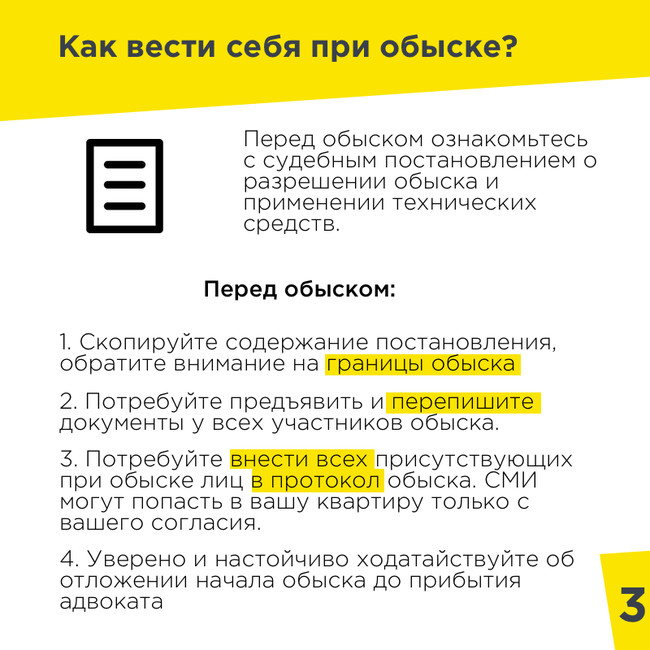 Как вести себя при обыске?

Перед обыском ознакомьтесь с судебным постановлением о разрешении обыска и применении технических средств.

Перед обыском:

1. Скопируйте содержание постановления, обратите внимание на границы обыска

2. Потребуйте предъявить и перепишите документы у всех участников обыска.

3. Потребуйте внести всех присутствующих при обыске лиц в протокол обыска. СМИ могут попасть в вашу квартиру только с вашего согласия.

4. Уверено и настойчиво ходатайствуйте об отложении начала обыска до прибытия адвоката

3